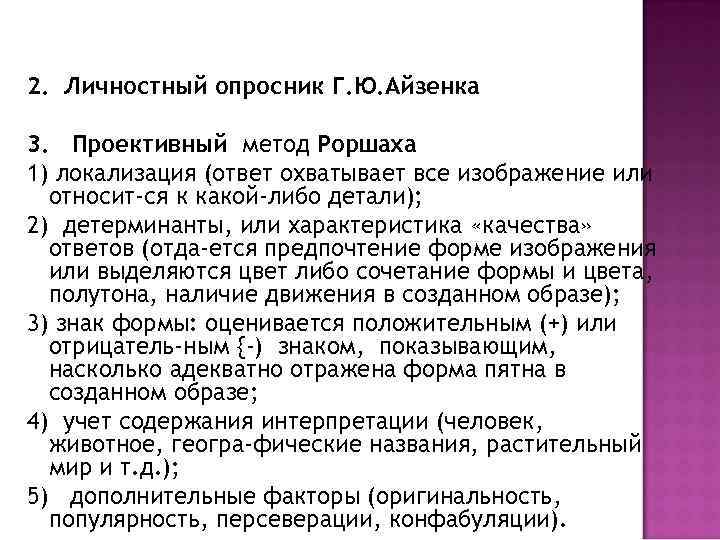 2. Личностный опросник Г.Ю.Айзенка

3. Проективный метод Роршаха

1) локализация (ответ охватывает все изображение или относит-ся к какой-либо детали);

2) детерминанты, или характеристика «качества» ответов (отда-ется предпочтение форме изображения или выделяются цвет либо сочетание формы и цвета, полутона, наличие движения в созданном образе);

3) знак формы: оценивается положительным (+) или отрицатель-ным {-) знаком, показывающим, насколько адекватно отражена форма пятна в созданном образе;

4) учет содержания интерпретации (человек, животное, геогра-фические названия, растительный мир и т.д.);

5) дополнительные факторы (оригинальность, популярность, персеверации, конфабуляции).